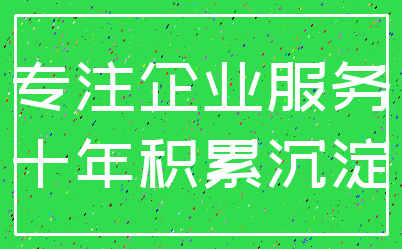 专注企业服务
十年积累沉淀